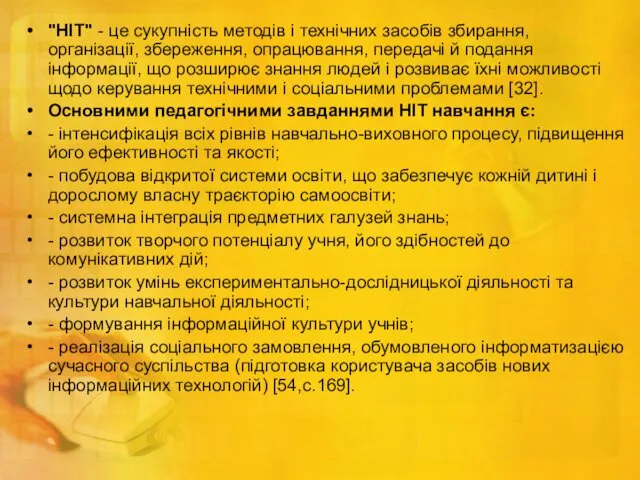 • "НІТ" - це сукупність методів і технічних засобів збирання, організації, збереження, опрацювання, передачі й подання інформації, що розширює знання людей і розвиває їхні можливості щодо керування технічними і соціальними проблемами [32].
• Основними педагогічними завданнями НІТ навчання є:
• - інтенсифікація всіх рівнів навчально-виховного процесу, підвищення його ефективності та якості;
• - побудова відкритої системи освіти, що забезпечує кожній дитині і дорослому власну траєкторію самоосвіти;
• - системна інтеграція предметних галузей знань;
• - розвиток творчого потенціалу учня, його здібностей до комунікативних дій;
• - розвиток умінь експериментально-дослідницької діяльності та культури навчальної діяльності;
• - формування інформаційної культури учнів;
• - реалізація соціального замовлення, обумовленого інформатизацією сучасного суспільства (підготовка користувача засобів нових інформаційних технологій) [54,с.169].